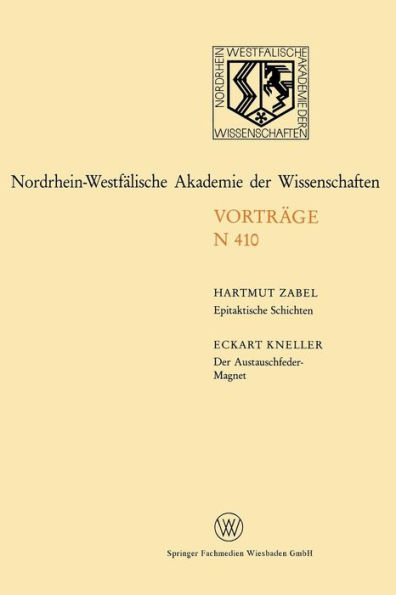 NORDRHEIN WESTFÄLISCHE AKADEMIE DER WISSENSCHAFTEN

Nordrhein-Westfälische Akademie der Wissenschaften

VORTRÄGE
N 410

HARTMUT ZABEL
Epitaktische Schichten

ECKART KNELLER
Der Austauschfeder-Magnet

Springer Fachmedien Wiesbaden GmbH